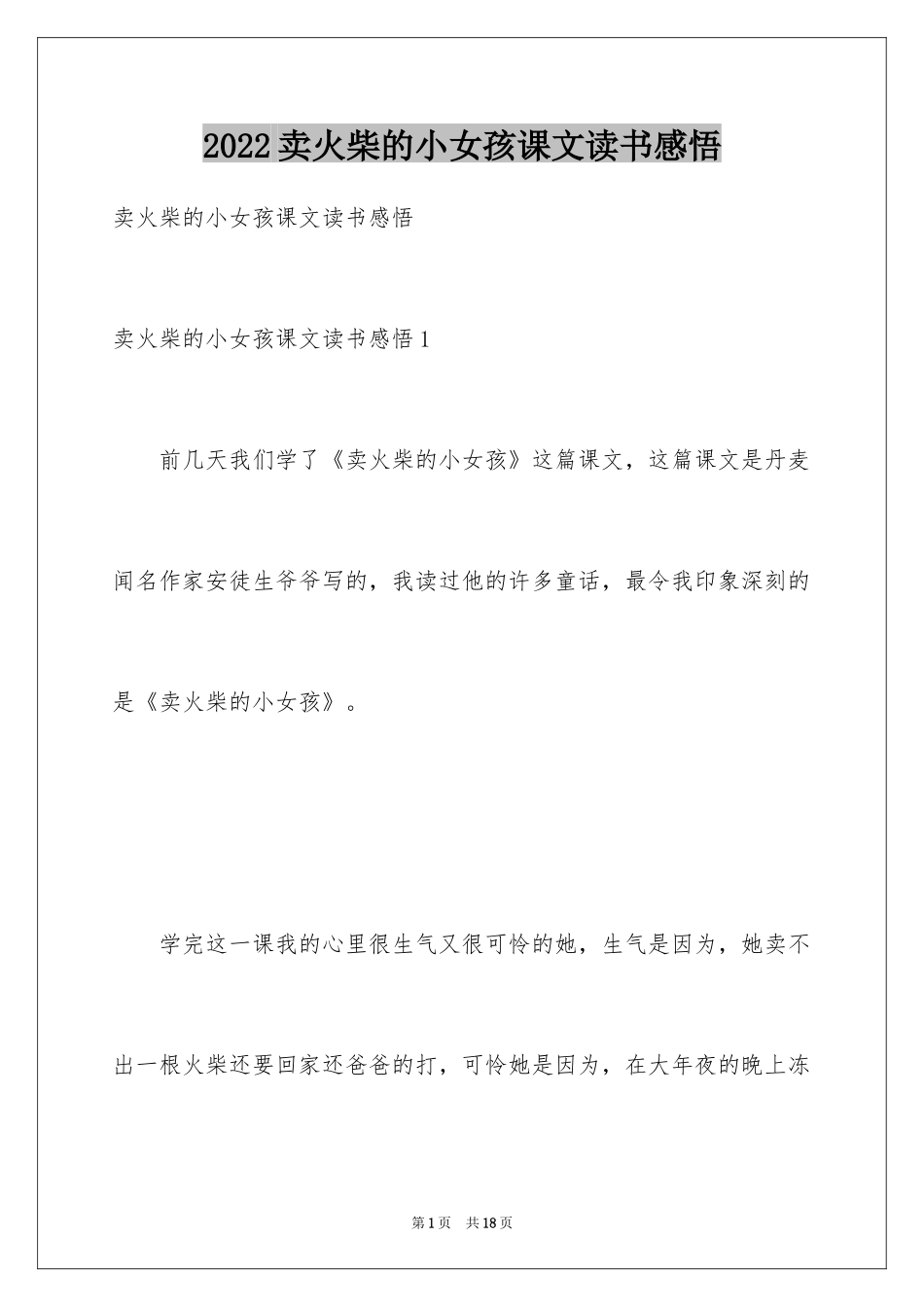 2022卖火柴的小女孩课文读书感悟

卖火柴的小女孩课文读书感悟

卖火柴的小女孩课文读书感悟1

前几天我们学了《卖火柴的小女孩》这篇课文，这篇课文是丹麦闻名作家安徒生爷爷写的，我读过他的许多童话，最令我印象深刻的是《卖火柴的小女孩》。

学完这一课我的心里很生气又很可怜的她，生气是因为，她卖不出一根火柴还要回家还爸爸的打，可怜她是因为，在大年夜的晚上冻

第1页 共18页